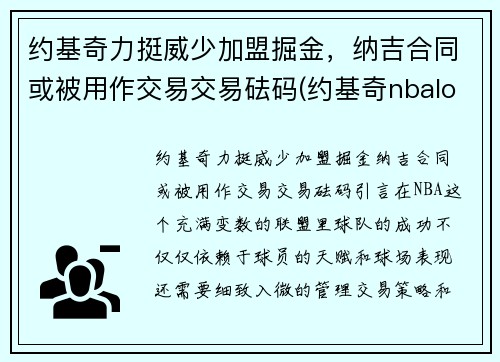 约基奇力挺威少加盟掘金，纳吉合同或被用作交易交易砝码(约基奇nbalo

约基奇力挺威少加盟掘金纳吉合同或被用作交易交易砝码引言在NBA这个充满变数的联盟里球队的成功不仅仅依赖于球员的天赋和球场表现还需要细致入微的管理交易策略和